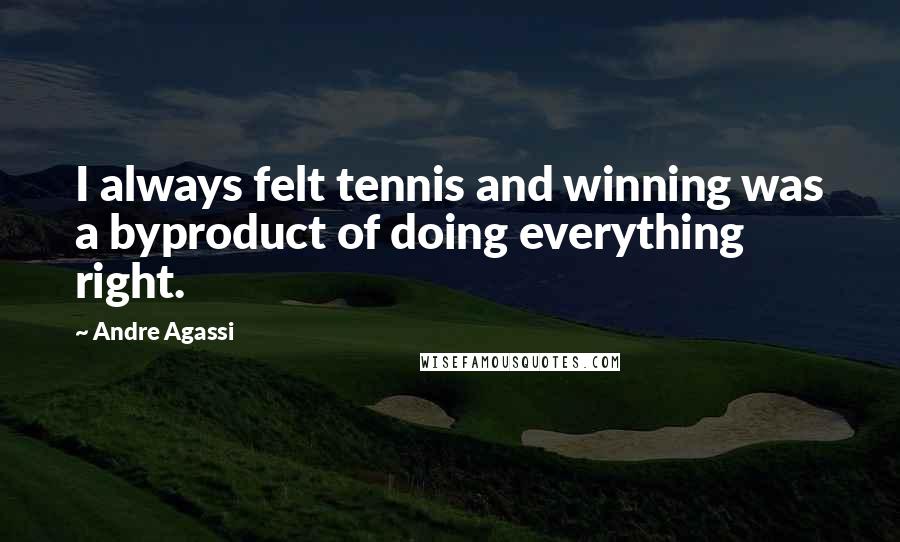 I always felt tennis and winning was a byproduct of doing everything right.

~ Andre Agassi

WISEFAMOUSQUOTES.COM